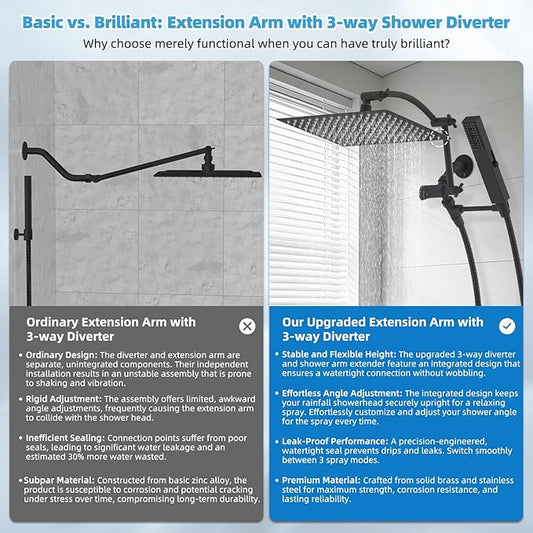 Basic vs. Brilliant: Extension Arm with 3-way Shower Diverter

Why choose merely functional when you can have truly brilliant?

Ordinary Extension Arm with 3-way Diverter

• Ordinary Design: The diverter and extension arm are separate, unintegrated components. Their independent installation results in an unstable assembly that is prone to shaking and vibration.

• Rigid Adjustment: The assembly offers limited, awkward angle adjustments, frequently causing the extension arm to collide with the shower head.

• Inefficient Sealing: Connection points suffer from poor seals, leading to significant water leakage and an estimated 30% more water wasted.

• Subpar Material: Constructed from basic zinc alloy, the product is susceptible to corrosion and potential cracking under stress over time, compromising long-term durability.

Our Upgraded Extension Arm with 3-way Diverter

• Stable and Flexible Height: The upgraded 3-way diverter and shower arm extender feature an integrated design that ensures a watertight connection without wobbling.

• Effortless Angle Adjustment: The integrated design keeps your rainfall showerhead securely upright for a relaxing spray. Effortlessly customize and adjust your shower angle for the spray every time.

• Leak-Proof Performance: A precision-engineered, watertight seal prevents drips and leaks. Switch smoothly between 3 spray modes.

• Premium Material: Crafted from solid brass and stainless steel for maximum strength, corrosion resistance, and lasting reliability.